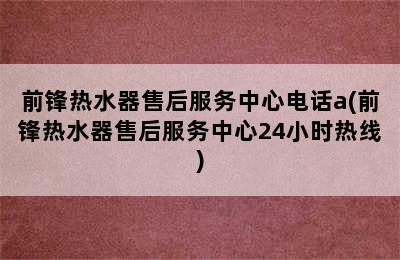 前锋热水器售后服务中心电话a(前锋热水器售后服务中心24小时热线)